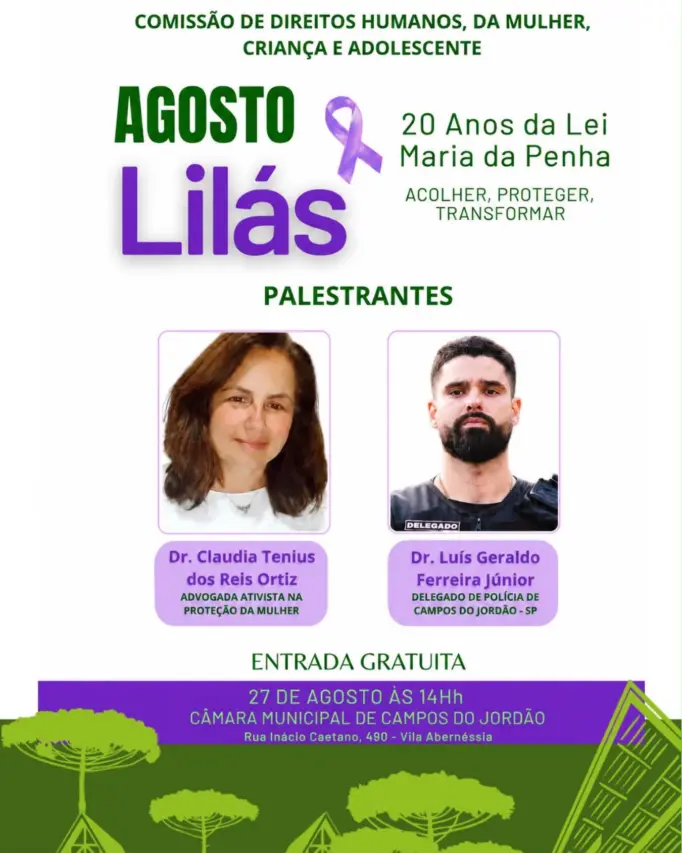 COMISSÃO DE DIREITOS HUMANOS, DA MULHER, CRIANÇA E ADOLESCENTE

AGOSTO
Lilás

20 Anos da Lei Maria da Penha

ACOLHER, PROTEGER, TRANSFORMAR

PALESTRANTES

DELEGADO

Dr. Claudia Tenius dos Reis Ortiz
ADVOGADA ATIVISTA NA PROTEÇÃO DA MULHER

Dr. Luís Geraldo Ferreira Júnior
DELEGADO DE POLÍCIA DE CAMPOS DO JORDÃO - SP

ENTRADA GRATUITA

27 DE AGOSTO ÀS 14Hh
CÂMARA MUNICIPAL DE CAMPOS DO JORDÃO
Rua Inácio Caetano, 490 - Vila Abernéssia